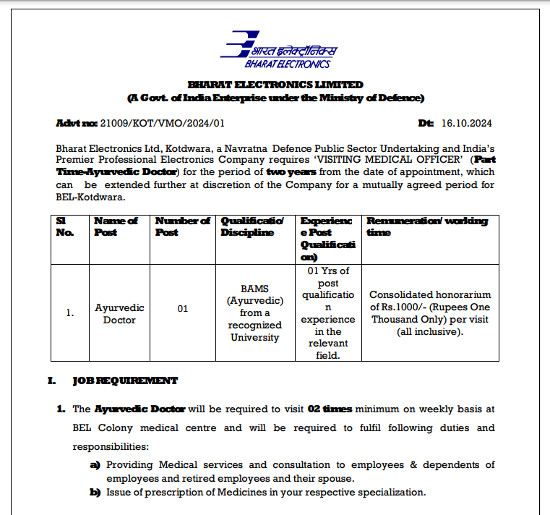 भारत इलेक्ट्रॉनिक्स
BHARAT ELECTRONICS

BHARAT ELECTRONICS LIMITED
(A Govt. of India Enterprise under the Ministry of Defence)

Advt no: 21009/KOT/VMO/2024/01 Dt: 16.10.2024

Bharat Electronics Ltd, Kotdwara, a Navratna Defence Public Sector Undertaking and India's Premier Professional Electronics Company requires 'VISITING MEDICAL OFFICER' (Part Time-Ayurvedic Doctor) for the period of two years from the date of appointment, which can be extended further at discretion of the Company for a mutually agreed period for BEL-Kotdwara.

| Sl No. | Name of Post | Number of Post | Qualificatio/ Discipline | Experience Post Qualification) | Remuneration/ working time |
|---|---|---|---|---|---|
| 1. | Ayurvedic Doctor | 01 | BAMS (Ayurvedic) from a recognized University | 01 Yrs of post qualification experience in the relevant field. | Consolidated honorarium of Rs.1000/- (Rupees One Thousand Only) per visit (all inclusive). |

I. JOB REQUIREMENT

1. The Ayurvedic Doctor will be required to visit 02 times minimum on weekly basis at BEL Colony medical centre and will be required to fulfil following duties and responsibilities:

a) Providing Medical services and consultation to employees & dependents of employees and retired employees and their spouse.

b) Issue of prescription of Medicines in your respective specialization.